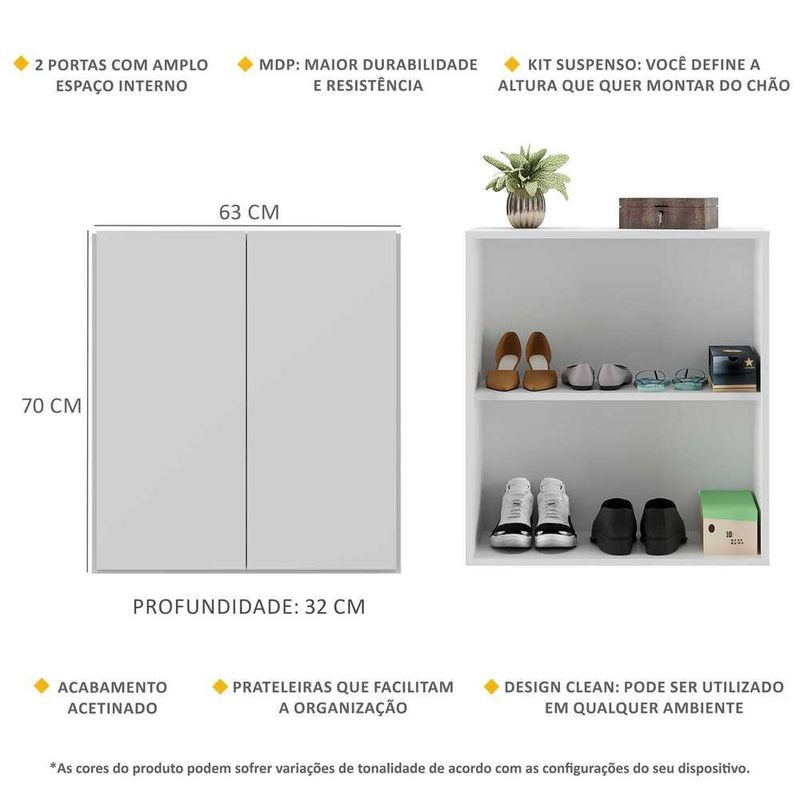 2 PORTAS COM AMPLO ESPAÇO INTERNO

MDP: MAIOR DURABILIDADE E RESISTÊNCIA

KIT SUSPENSO: VOCÊ DEFINE A ALTURA QUE QUER MONTAR DO CHÃO

63 CM

70 CM

PROFUNDIDADE: 32 CM

ACABAMENTO ACETINADO

PRATELEIRAS QUE FACILITAM A ORGANIZAÇÃO

DESIGN CLEAN: PODE SER UTILIZADO EM QUALQUER AMBIENTE

*As cores do produto podem sofrer variações de tonalidade de acordo com as configurações do seu dispositivo.